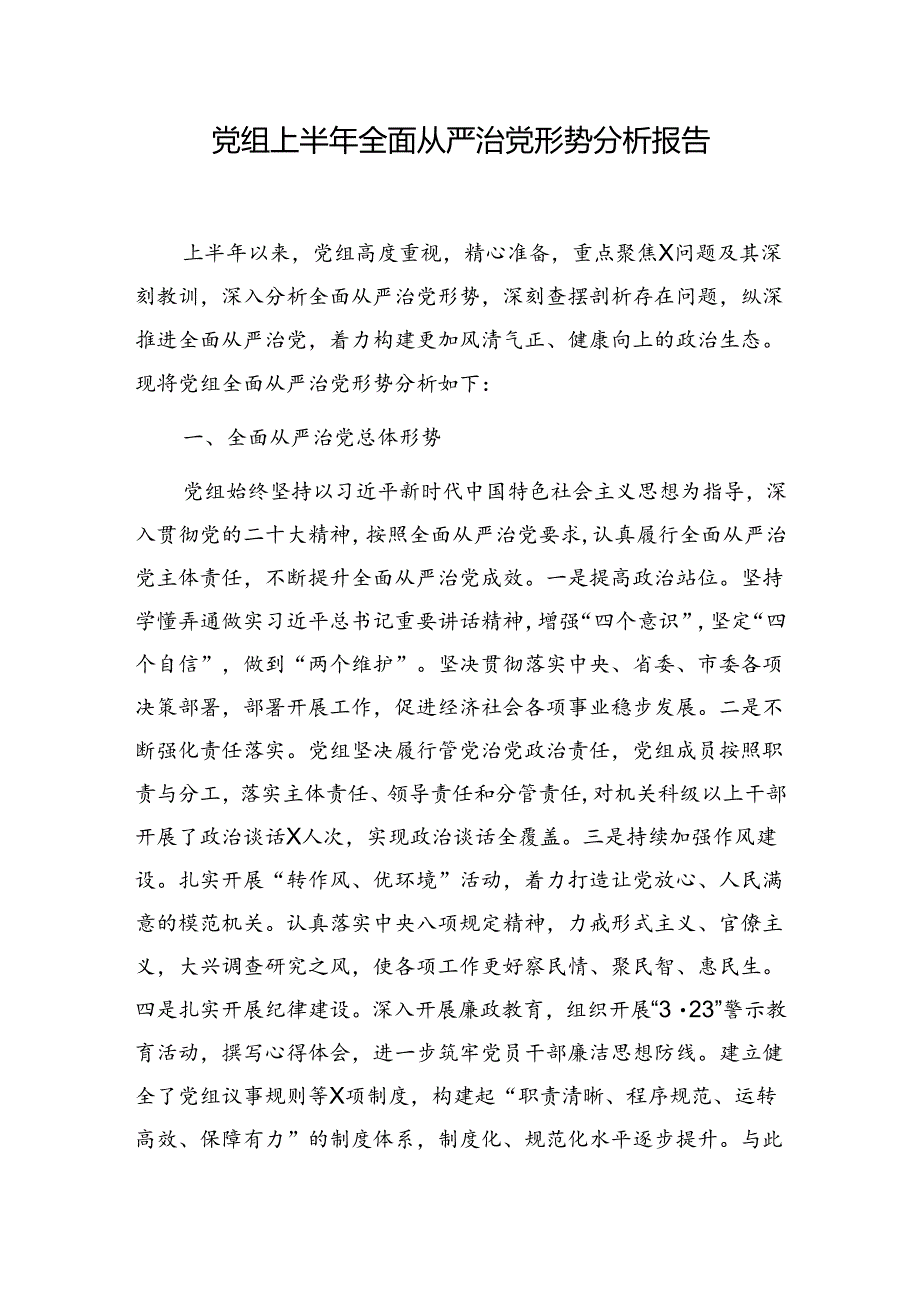 党组上半年全面从严治党形势分析报告

上半年以来，党组高度重视，精心准备，重点聚焦X问题及其深刻教训，深入分析全面从严治党形势，深刻查摆剖析存在问题，纵深推进全面从严治党，着力构建更加风清气正、健康向上的政治生态。现将党组全面从严治党形势分析如下：

一、全面从严治党总体形势

党组始终坚持以习近平新时代中国特色社会主义思想为指导，深入贯彻党的二十大精神，按照全面从严治党要求，认真履行全面从严治党主体责任，不断提升全面从严治党成效。一是提高政治站位。坚持学懂弄通做实习近平总书记重要讲话精神，增强“四个意识”，坚定“四个自信”，做到“两个维护”。坚决贯彻落实中央、省委、市委各项决策部署，部署开展工作，促进经济社会各项事业稳步发展。二是不断强化责任落实。党组坚决履行管党治党政治责任，党组成员按照职责与分工，落实主体责任、领导责任和分管责任，对机关科级以上干部开展了政治谈话X人次，实现政治谈话全覆盖。三是持续加强作风建设。扎实开展“转作风、优环境”活动，着力打造让党放心、人民满意的模范机关。认真落实中央八项规定精神，力戒形式主义、官僚主义，大兴调查研究之风，使各项工作更好察民情、聚民智、惠民生。四是扎实开展纪律建设。深入开展廉政教育，组织开展“3·23”警示教育活动，撰写心得体会，进一步筑牢党员干部廉洁思想防线。建立健全了党组议事规则等X项制度，构建起“职责清晰、程序规范、运转高效、保障有力”的制度体系，制度化、规范化水平逐步提升。与此